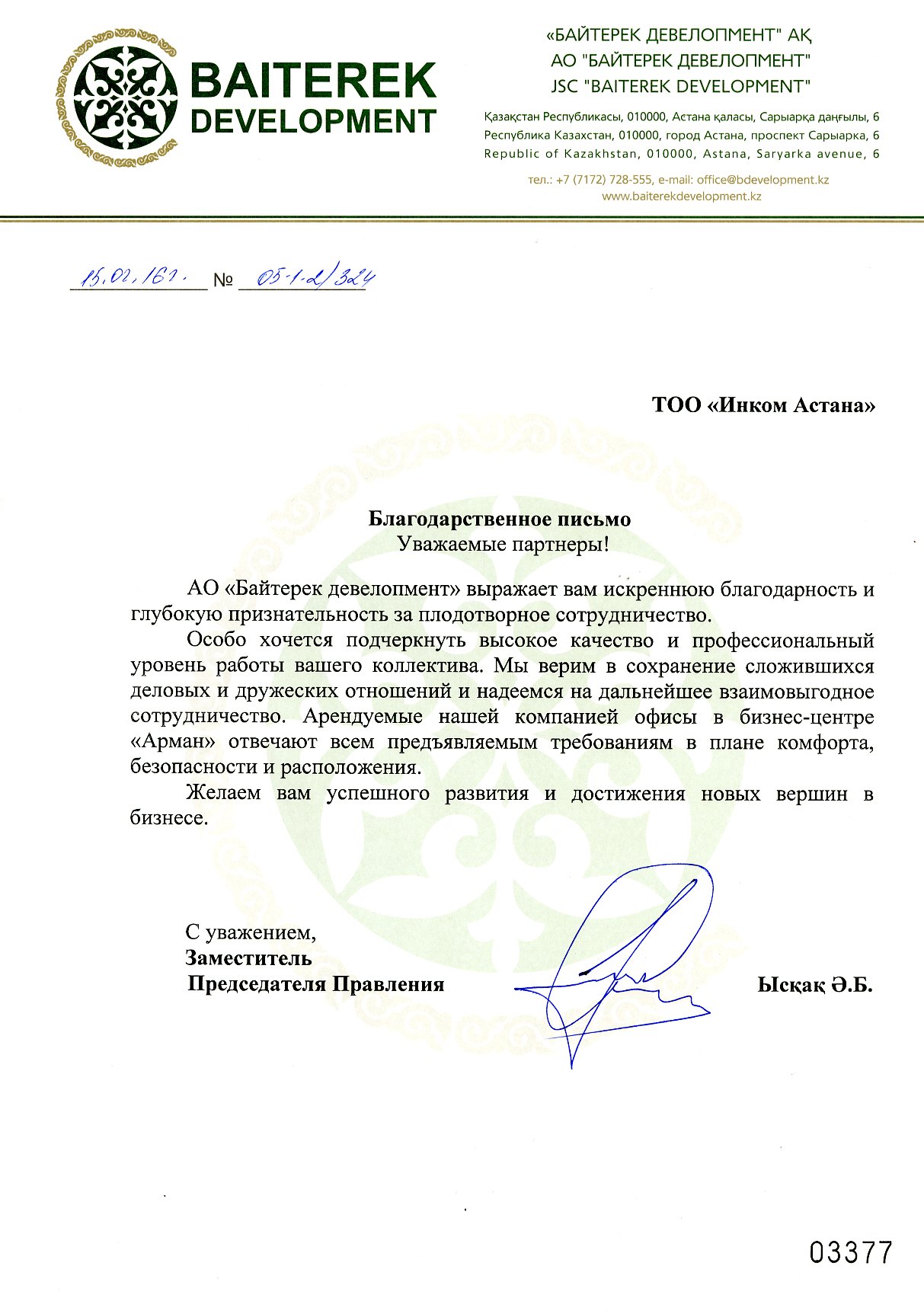 BAITEREK
DEVELOPMENT

«БАЙТЕРЕК ДЕВЕЛОПМЕНТ" АҚ
АО "БАЙТЕРЕК ДЕВЕЛОПМЕНТ"
JSC "BAITEREK DEVELOPMENT"

Қазақстан Республикасы, 010000, Астана қаласы, Сарыарқа даңғылы, 6
Республика Казахстан, 010000, город Астана, проспект Сарыарка, 6
Republic of Kazakhstan, 010000, Astana, Saryarka avenue, 6

тел.: +7 (7172) 728-555, e-mail: office@bdevelopment.kz
www.baiterekdevelopment.kz

15.02.16г. № 05-1-2/324

ТОО «Инком Астана»

Благодарственное письмо
Уважаемые партнеры!

АО «Байтерек девелопмент» выражает вам искреннюю благодарность и глубокую признательность за плодотворное сотрудничество.

Особо хочется подчеркнуть высокое качество и профессиональный уровень работы вашего коллектива. Мы верим в сохранение сложившихся деловых и дружеских отношений и надеемся на дальнейшее взаимовыгодное сотрудничество. Арендуемые нашей компанией офисы в бизнес-центре «Арман» отвечают всем предъявляемым требованиям в плане комфорта, безопасности и расположения.

Желаем вам успешного развития и достижения новых вершин в бизнесе.

С уважением,
Заместитель
Председателя Правления

Ысқақ Ә.Б.

03377